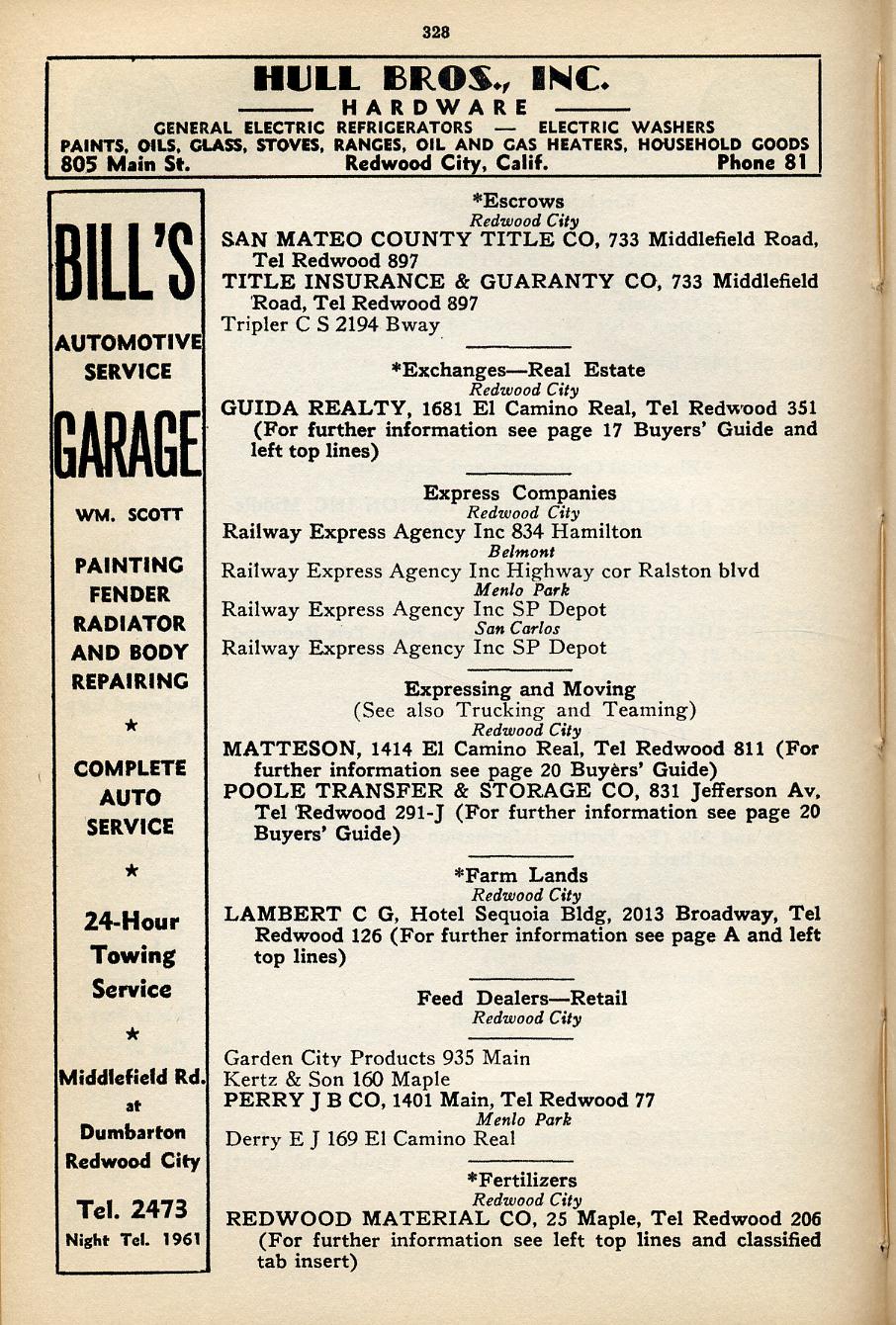 328

HULL BROS., INC.
HARDWARE
GENERAL ELECTRIC REFRIGERATORS — ELECTRIC WASHERS
PAINTS, OILS, GLASS, STOVES, RANGES, OIL AND GAS HEATERS, HOUSEHOLD GOODS
805 Main St. Redwood City, Calif. Phone 81

BILL'S
AUTOMOTIVE SERVICE
GARAGE
WM. SCOTT
PAINTING
FENDER
RADIATOR
AND BODY
REPAIRING
★
COMPLETE
AUTO
SERVICE
★
24-Hour
Towing
Service
★
Middlefield Rd.
at
Dumbarton
Redwood City
Tel. 2473
Night Tel. 1961

*Escrows
Redwood City
SAN MATEO COUNTY TITLE CO, 733 Middlefield Road, Tel Redwood 897
TITLE INSURANCE & GUARANTY CO, 733 Middlefield Road, Tel Redwood 897
Tripler C S 2194 Bway

*Exchanges—Real Estate
Redwood City
GUIDA REALTY, 1681 El Camino Real, Tel Redwood 351 (For further information see page 17 Buyers' Guide and left top lines)

Express Companies
Redwood City
Railway Express Agency Inc 834 Hamilton
Belmont
Railway Express Agency Inc Highway cor Ralston blvd
Menlo Park
Railway Express Agency Inc SP Depot
San Carlos
Railway Express Agency Inc SP Depot

Expressing and Moving
(See also Trucking and Teaming)
Redwood City
MATTESON, 1414 El Camino Real, Tel Redwood 811 (For further information see page 20 Buyers' Guide)
POOLE TRANSFER & STORAGE CO, 831 Jefferson Av, Tel Redwood 291-J (For further information see page 20 Buyers' Guide)

*Farm Lands
Redwood City
LAMBERT C G, Hotel Sequoia Bldg, 2013 Broadway, Tel Redwood 126 (For further information see page A and left top lines)

Feed Dealers—Retail
Redwood City
Garden City Products 935 Main
Kertz & Son 160 Maple
PERRY J B CO, 1401 Main, Tel Redwood 77
Menlo Park
Derry E J 169 El Camino Real

*Fertilizers
Redwood City
REDWOOD MATERIAL CO, 25 Maple, Tel Redwood 206 (For further information see left top lines and classified tab insert)